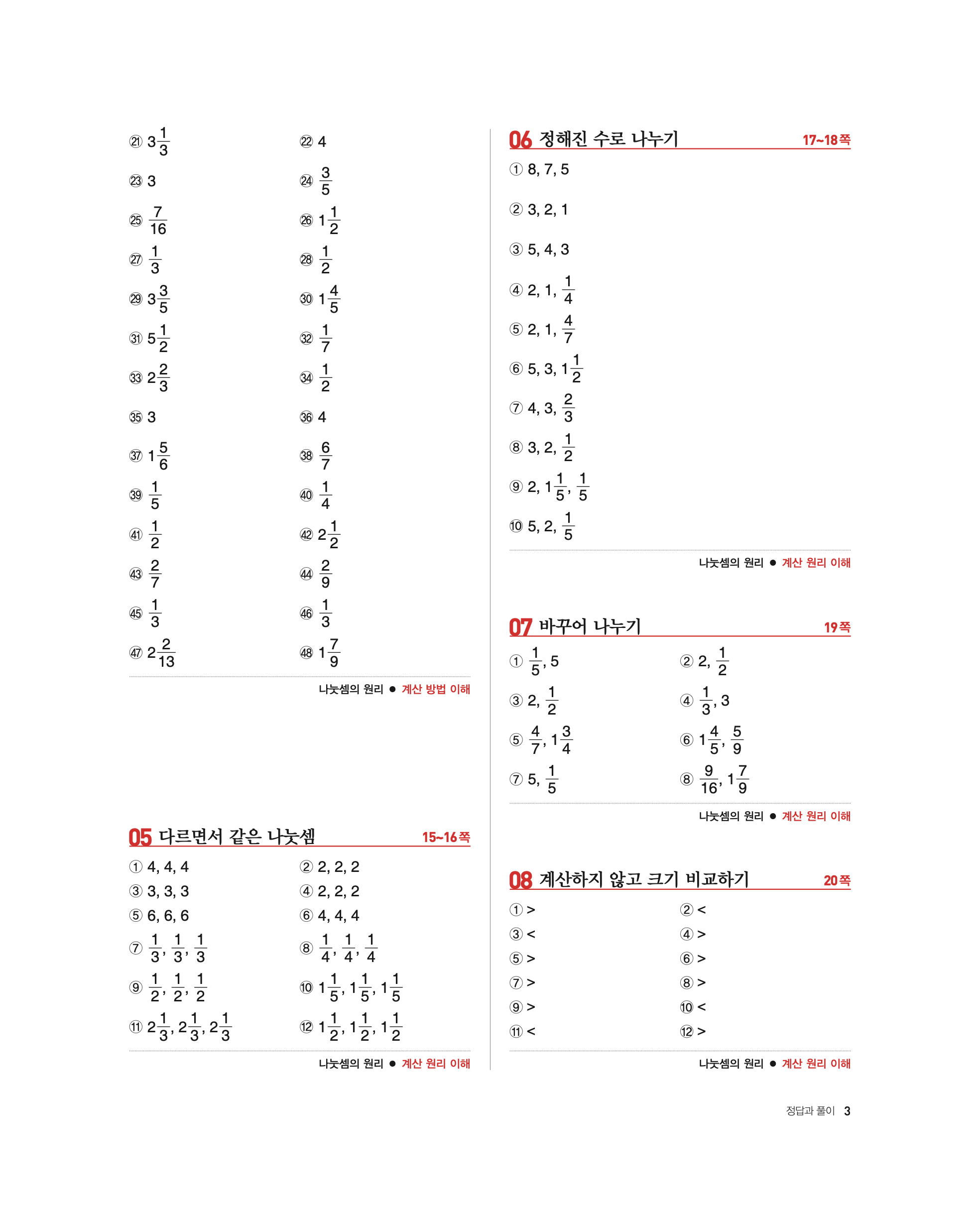 ㉑ $3\frac{1}{3}$

㉒ 4

㉓ 3

㉔ $\frac{3}{5}$

㉕ $\frac{7}{16}$

㉖ $1\frac{1}{2}$

㉗ $\frac{1}{3}$

㉘ $\frac{1}{2}$

㉙ $3\frac{3}{5}$

㉚ $1\frac{4}{5}$

㉛ $5\frac{1}{2}$

㉜ $\frac{1}{7}$

㉝ $2\frac{2}{3}$

㉞ $\frac{1}{2}$

㉟ 3

㊱ 4

㊲ $1\frac{5}{6}$

㊳ $\frac{6}{7}$

㊴ $\frac{1}{5}$

㊵ $\frac{1}{4}$

㊶ $\frac{1}{2}$

㊷ $2\frac{1}{2}$

㊸ $\frac{2}{7}$

㊹ $\frac{2}{9}$

㊺ $\frac{1}{3}$

㊻ $\frac{1}{3}$

㊼ $2\frac{2}{13}$

㊽ $1\frac{7}{9}$

나눗셈의 원리 ● 계산 방법 이해

05 다르면서 같은 나눗셈 15~16쪽

① 4, 4, 4
② 2, 2, 2
③ 3, 3, 3
④ 2, 2, 2
⑤ 6, 6, 6
⑥ 4, 4, 4
⑦ $\frac{1}{3}$, $\frac{1}{3}$, $\frac{1}{3}$
⑧ $\frac{1}{4}$, $\frac{1}{4}$, $\frac{1}{4}$
⑨ $\frac{1}{2}$, $\frac{1}{2}$, $\frac{1}{2}$
⑩ $1\frac{1}{5}$, $1\frac{1}{5}$, $1\frac{1}{5}$
⑪ $2\frac{1}{3}$, $2\frac{1}{3}$, $2\frac{1}{3}$
⑫ $1\frac{1}{2}$, $1\frac{1}{2}$, $1\frac{1}{2}$

나눗셈의 원리 ● 계산 원리 이해

06 정해진 수로 나누기 17~18쪽

① 8, 7, 5

② 3, 2, 1

③ 5, 4, 3

④ 2, 1, $\frac{1}{4}$

⑤ 2, 1, $\frac{4}{7}$

⑥ 5, 3, $1\frac{1}{2}$

⑦ 4, 3, $\frac{2}{3}$

⑧ 3, 2, $\frac{1}{2}$

⑨ 2, $1\frac{1}{5}$, $\frac{1}{5}$

⑩ 5, 2, $\frac{1}{5}$

나눗셈의 원리 ● 계산 원리 이해

07 바꾸어 나누기 19쪽

① $\frac{1}{5}$, 5
② 2, $\frac{1}{2}$
③ 2, $\frac{1}{2}$
④ $\frac{1}{3}$, 3
⑤ $\frac{4}{7}$, $1\frac{3}{4}$
⑥ $1\frac{4}{5}$, $\frac{5}{9}$
⑦ 5, $\frac{1}{5}$
⑧ $\frac{9}{16}$, $1\frac{7}{9}$

나눗셈의 원리 ● 계산 원리 이해

08 계산하지 않고 크기 비교하기 20쪽

① >
② <
③ <
④ >
⑤ >
⑥ >
⑦ >
⑧ >
⑨ >
⑩ <
⑪ <
⑫ >

나눗셈의 원리 ● 계산 원리 이해

정답과 풀이 3